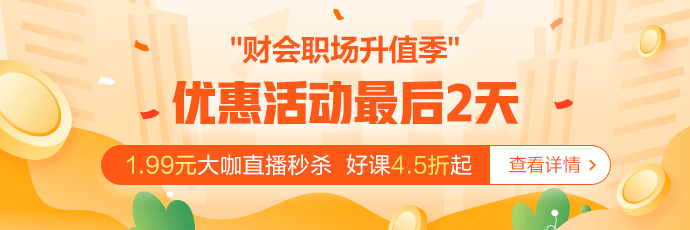 "财会职场升值季"

优惠活动最后2天

1.99元大咖直播秒杀 好课4.5折起

查看详情 >